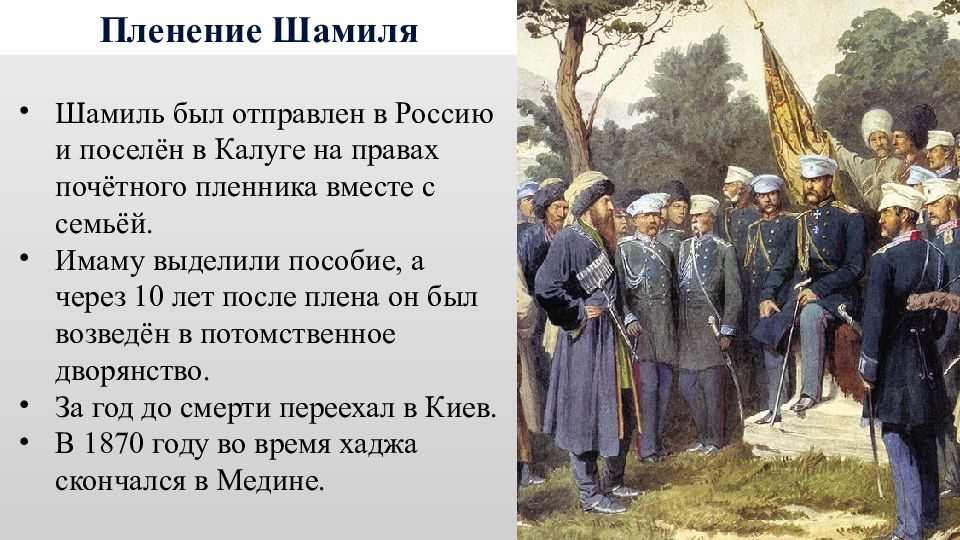 Пленение Шамиля

• Шамиль был отправлен в Россию и поселён в Калуге на правах почётного пленника вместе с семьёй.
• Имаму выделили пособие, а через 10 лет после плена он был возведён в потомственное дворянство.
• За год до смерти переехал в Киев.
• В 1870 году во время хаджа скончался в Медине.